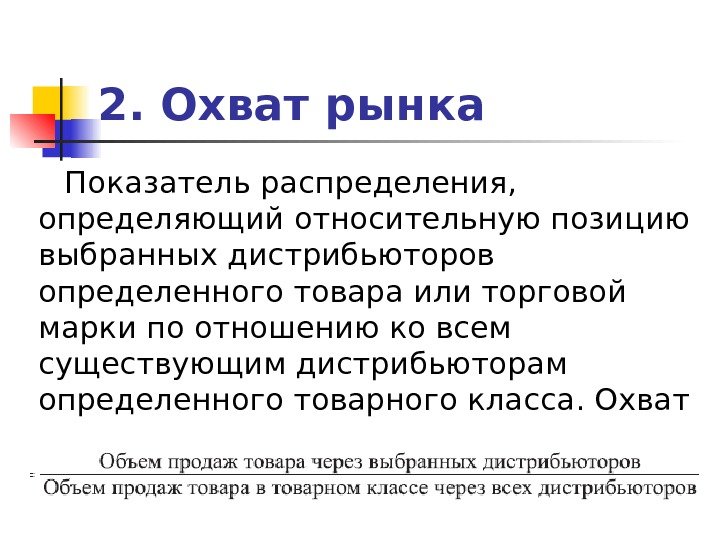 2. Охват рынка

Показатель распределения, определяющий относительную позицию выбранных дистрибьюторов определенного товара или торговой марки по отношению ко всем существующим дистрибьюторам определенного товарного класса. Охват

$= \frac{\text{Объем продаж товара через выбранных дистрибьюторов}}{\text{Объем продаж товара в товарном классе через всех дистрибьюторов}}$